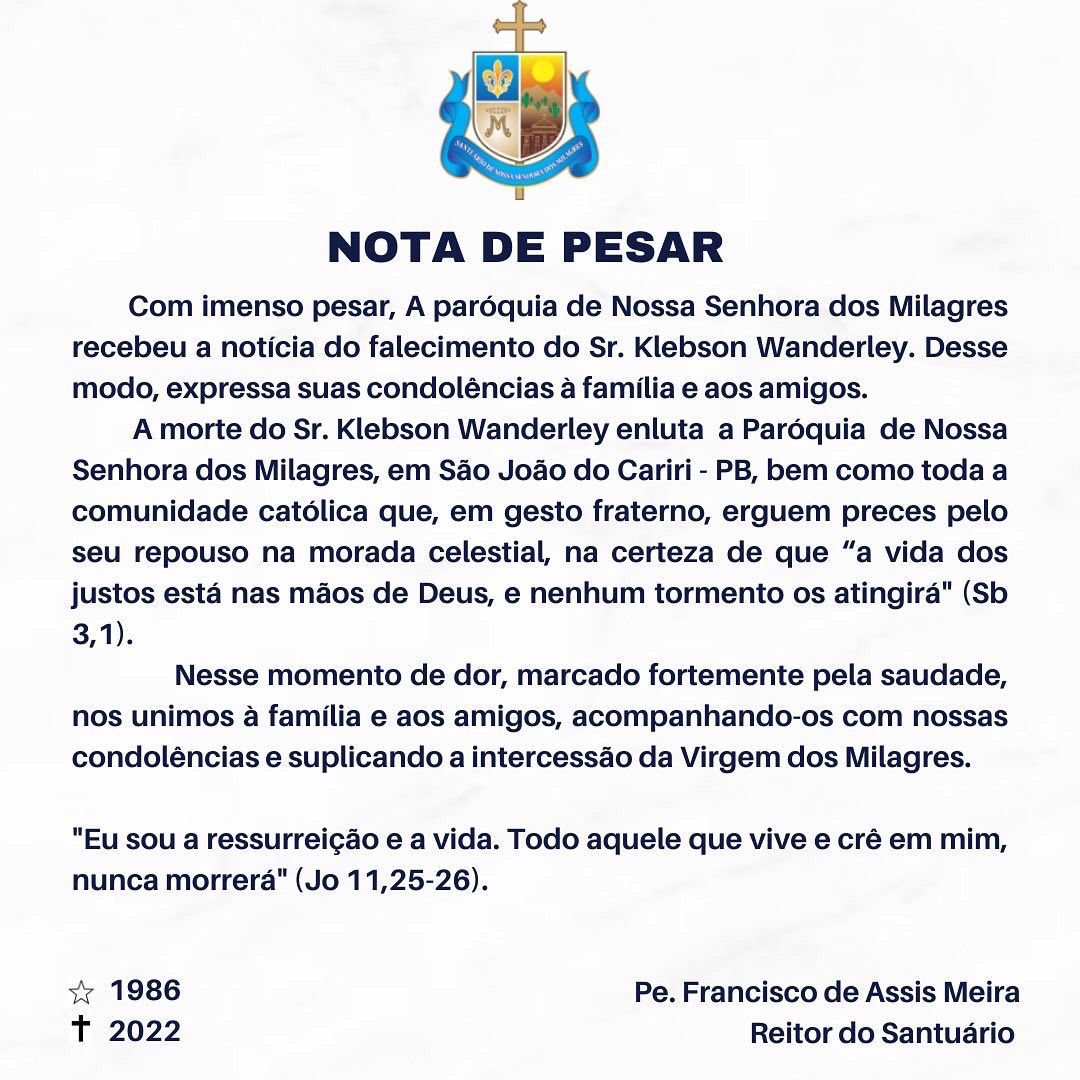 SANTUÁRIO DE NOSSA SENHORA DOS MILAGRES

NOTA DE PESAR

Com imenso pesar, A paróquia de Nossa Senhora dos Milagres recebeu a notícia do falecimento do Sr. Klebson Wanderley. Desse modo, expressa suas condolências à família e aos amigos.

A morte do Sr. Klebson Wanderley enluta a Paróquia de Nossa Senhora dos Milagres, em São João do Cariri - PB, bem como toda a comunidade católica que, em gesto fraterno, erguem preces pelo seu repouso na morada celestial, na certeza de que “a vida dos justos está nas mãos de Deus, e nenhum tormento os atingirá" (Sb 3,1).

Nesse momento de dor, marcado fortemente pela saudade, nos unimos à família e aos amigos, acompanhando-os com nossas condolências e suplicando a intercessão da Virgem dos Milagres.

"Eu sou a ressurreição e a vida. Todo aquele que vive e crê em mim, nunca morrerá" (Jo 11,25-26).

☆ 1986
✝ 2022

Pe. Francisco de Assis Meira
Reitor do Santuário